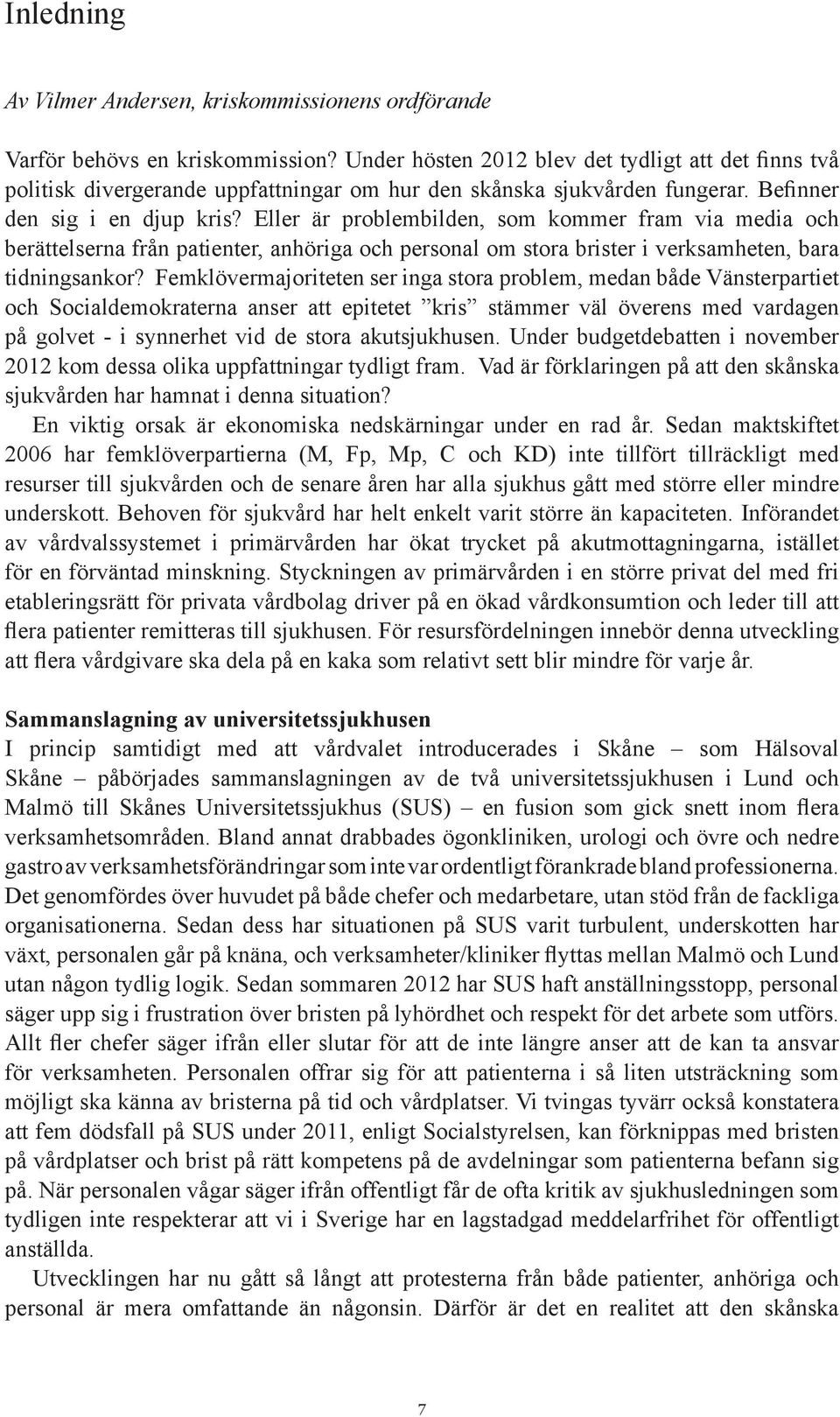 Inledning

Av Vilmer Andersen, kriskommissionens ordförande

Varför behövs en kriskommission? Under hösten 2012 blev det tydligt att det finns två politisk divergerande uppfattningar om hur den skånska sjukvården fungerar. Befinner den sig i en djup kris? Eller är problembilden, som kommer fram via media och berättelserna från patienter, anhöriga och personal om stora brister i verksamheten, bara tidningsankor? Femklövermajoriteten ser inga stora problem, medan både Vänsterpartiet och Socialdemokraterna anser att epitetet ”kris” stämmer väl överens med vardagen på golvet - i synnerhet vid de stora akutsjukhusen. Under budgetdebatten i november 2012 kom dessa olika uppfattningar tydligt fram. Vad är förklaringen på att den skånska sjukvården har hamnat i denna situation?

En viktig orsak är ekonomiska nedskärningar under en rad år. Sedan maktskiftet 2006 har femklöverpartierna (M, Fp, Mp, C och KD) inte tillfört tillräckligt med resurser till sjukvården och de senare åren har alla sjukhus gått med större eller mindre underskott. Behoven för sjukvård har helt enkelt varit större än kapaciteten. Införandet av vårdvalssystemet i primärvården har ökat trycket på akutmottagningarna, istället för en förväntad minskning. Styckningen av primärvården i en större privat del med fri etableringsrätt för privata vårdbolag driver på en ökad vårdkonsumtion och leder till att flera patienter remitteras till sjukhusen. För resursfördelningen innebör denna utveckling att flera vårdgivare ska dela på en kaka som relativt sett blir mindre för varje år.

Sammanslagning av universitetssjukhusen
I princip samtidigt med att vårdvalet introducerades i Skåne – som Hälsoval Skåne – påbörjades sammanslagningen av de två universitetssjukhusen i Lund och Malmö till Skånes Universitetssjukhus (SUS) – en fusion som gick snett inom flera verksamhetsområden. Bland annat drabbades ögonkliniken, urologi och övre och nedre gastro av verksamhetsförändringar som inte var ordentligt förankrade bland professionerna. Det genomfördes över huvudet på både chefer och medarbetare, utan stöd från de fackliga organisationerna. Sedan dess har situationen på SUS varit turbulent, underskotten har växt, personalen går på knäna, och verksamheter/kliniker flyttas mellan Malmö och Lund utan någon tydlig logik. Sedan sommaren 2012 har SUS haft anställningsstopp, personal säger upp sig i frustration över bristen på lyhördhet och respekt för det arbete som utförs. Allt fler chefer säger ifrån eller slutar för att de inte längre anser att de kan ta ansvar för verksamheten. Personalen offrar sig för att patienterna i så liten utsträckning som möjligt ska känna av bristerna på tid och vårdplatser. Vi tvingas tyvärr också konstatera att fem dödsfall på SUS under 2011, enligt Socialstyrelsen, kan förknippas med bristen på vårdplatser och brist på rätt kompetens på de avdelningar som patienterna befann sig på. När personalen vågar säger ifrån offentligt får de ofta kritik av sjukhusledningen som tydligen inte respekterar att vi i Sverige har en lagstadgad meddelarfrihet för offentligt anställda.

Utvecklingen har nu gått så långt att protesterna från både patienter, anhöriga och personal är mera omfattande än någonsin. Därför är det en realitet att den skånska

7